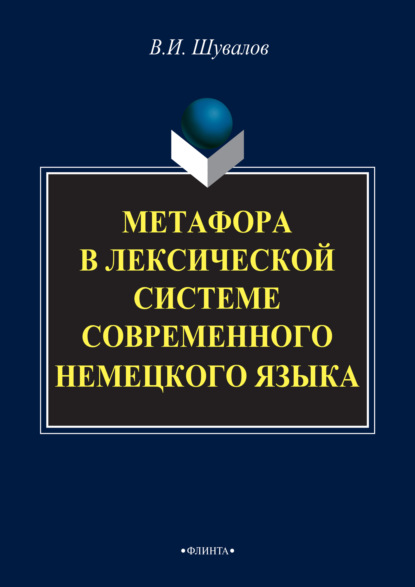 В.И. Шувалов

МЕТАФОРА В ЛЕКСИЧЕСКОЙ СИСТЕМЕ СОВРЕМЕННОГО НЕМЕЦКОГО ЯЗЫКА

•ФЛИНТА•